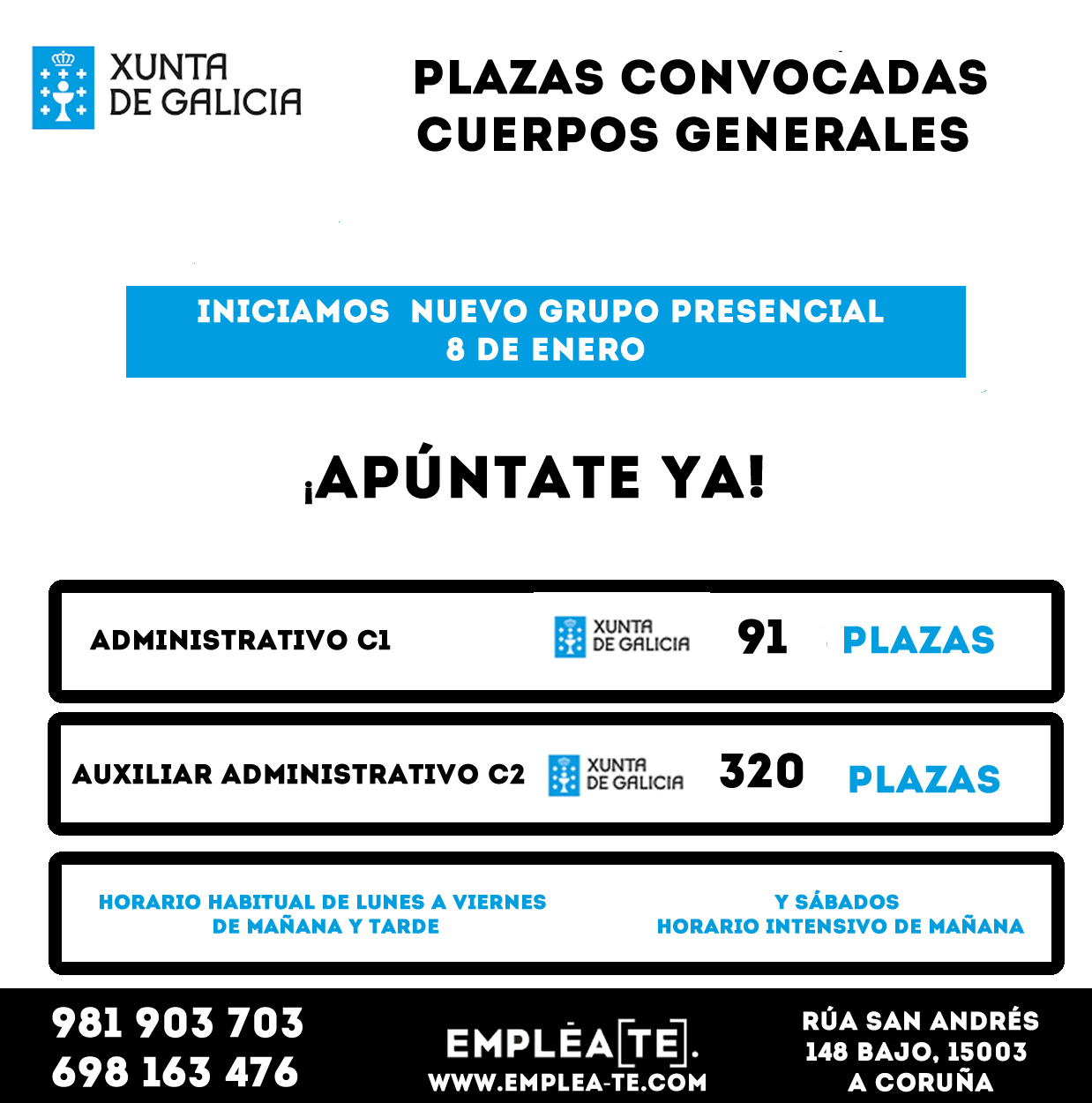 XUNTA DE GALICIA

PLAZAS CONVOCADAS CUERPOS GENERALES

INICIAMOS NUEVO GRUPO PRESENCIAL
8 DE ENERO

¡APÚNTATE YA!

ADMINISTRATIVO C1 XUNTA DE GALICIA 91 PLAZAS

AUXILIAR ADMINISTRATIVO C2 XUNTA DE GALICIA 320 PLAZAS

HORARIO HABITUAL DE LUNES A VIERNES DE MAÑANA Y TARDE

Y SÁBADOS HORARIO INTENSIVO DE MAÑANA

981 903 703
698 163 476

EMPLÉA[TE].
WWW.EMPLEA-TE.COM

RÚA SAN ANDRÉS
148 BAJO, 15003
A CORUÑA